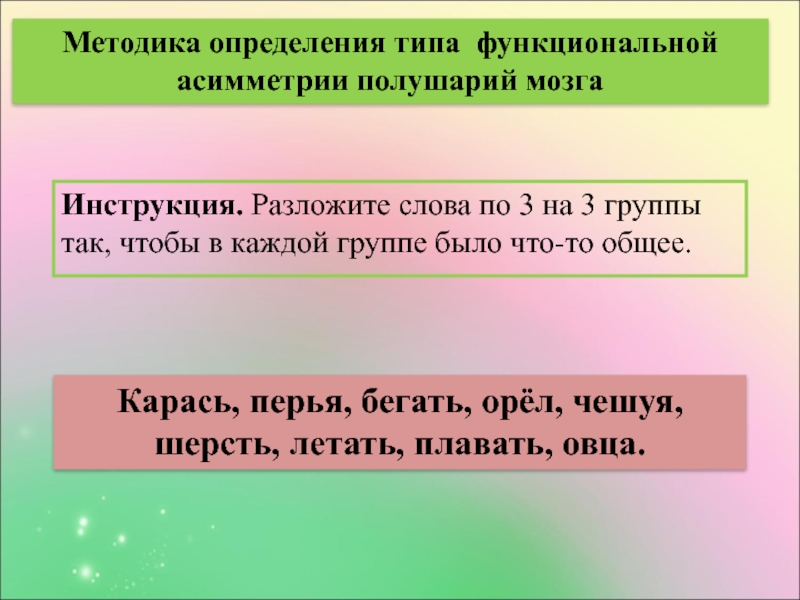 Методика определения типа функциональной асимметрии полушарий мозга

Инструкция. Разложите слова по 3 на 3 группы так, чтобы в каждой группе было что-то общее.

Карась, перья, бегать, орёл, чешуя, шерсть, летать, плавать, овца.